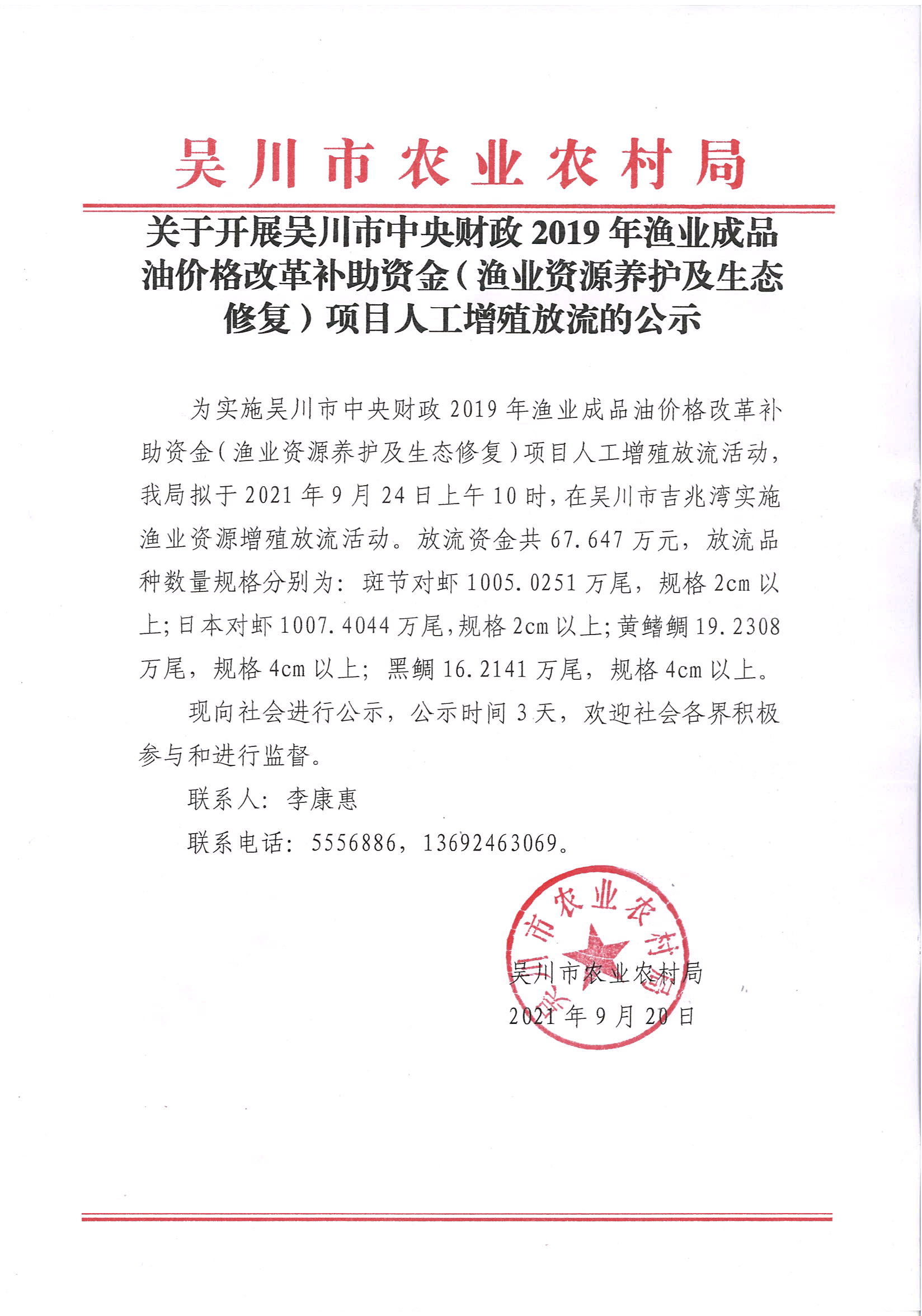 吴川市农业农村局

关于开展吴川市中央财政 2019 年渔业成品油价格改革补助资金（渔业资源养护及生态修复）项目人工增殖放流的公示

为实施吴川市中央财政 2019 年渔业成品油价格改革补助资金（渔业资源养护及生态修复）项目人工增殖放流活动，我局拟于 2021 年 9 月 24 日上午 10 时，在吴川市吉兆湾实施渔业资源增殖放流活动。放流资金共 67.647 万元，放流品种数量规格分别为：斑节对虾 1005.0251 万尾，规格 2cm 以上；日本对虾 1007.4044 万尾，规格 2cm 以上；黄鳍鲷 19.2308 万尾，规格 4cm 以上；黑鲷 16.2141 万尾，规格 4cm 以上。

现向社会进行公示，公示时间 3 天，欢迎社会各界积极参与和进行监督。

联系人：李康惠

联系电话：5556886，13692463069。

吴川市农业农村局
吴川市农业农村局
2021 年 9 月 20 日